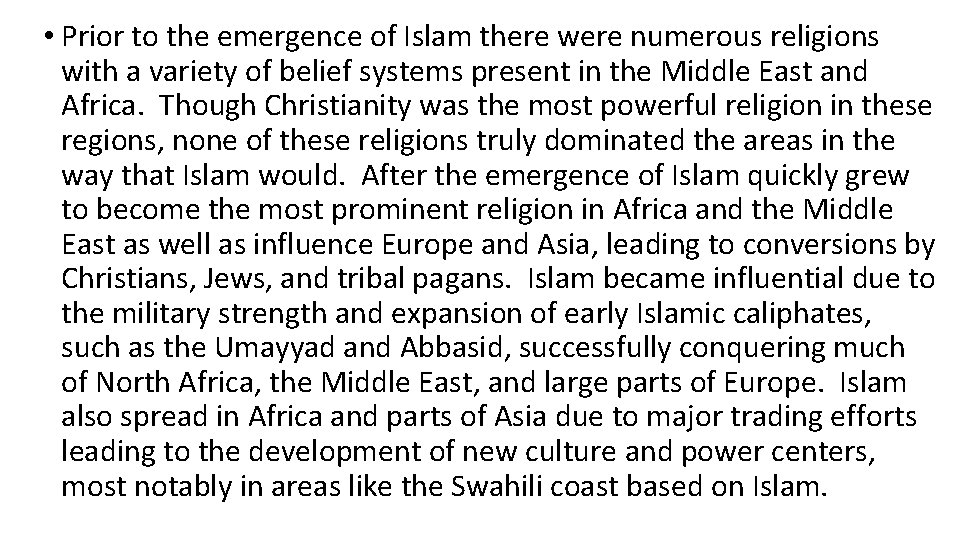 • Prior to the emergence of Islam there were numerous religions with a variety of belief systems present in the Middle East and Africa. Though Christianity was the most powerful religion in these regions, none of these religions truly dominated the areas in the way that Islam would. After the emergence of Islam quickly grew to become the most prominent religion in Africa and the Middle East as well as influence Europe and Asia, leading to conversions by Christians, Jews, and tribal pagans. Islam became influential due to the military strength and expansion of early Islamic caliphates, such as the Umayyad and Abbasid, successfully conquering much of North Africa, the Middle East, and large parts of Europe. Islam also spread in Africa and parts of Asia due to major trading efforts leading to the development of new culture and power centers, most notably in areas like the Swahili coast based on Islam.